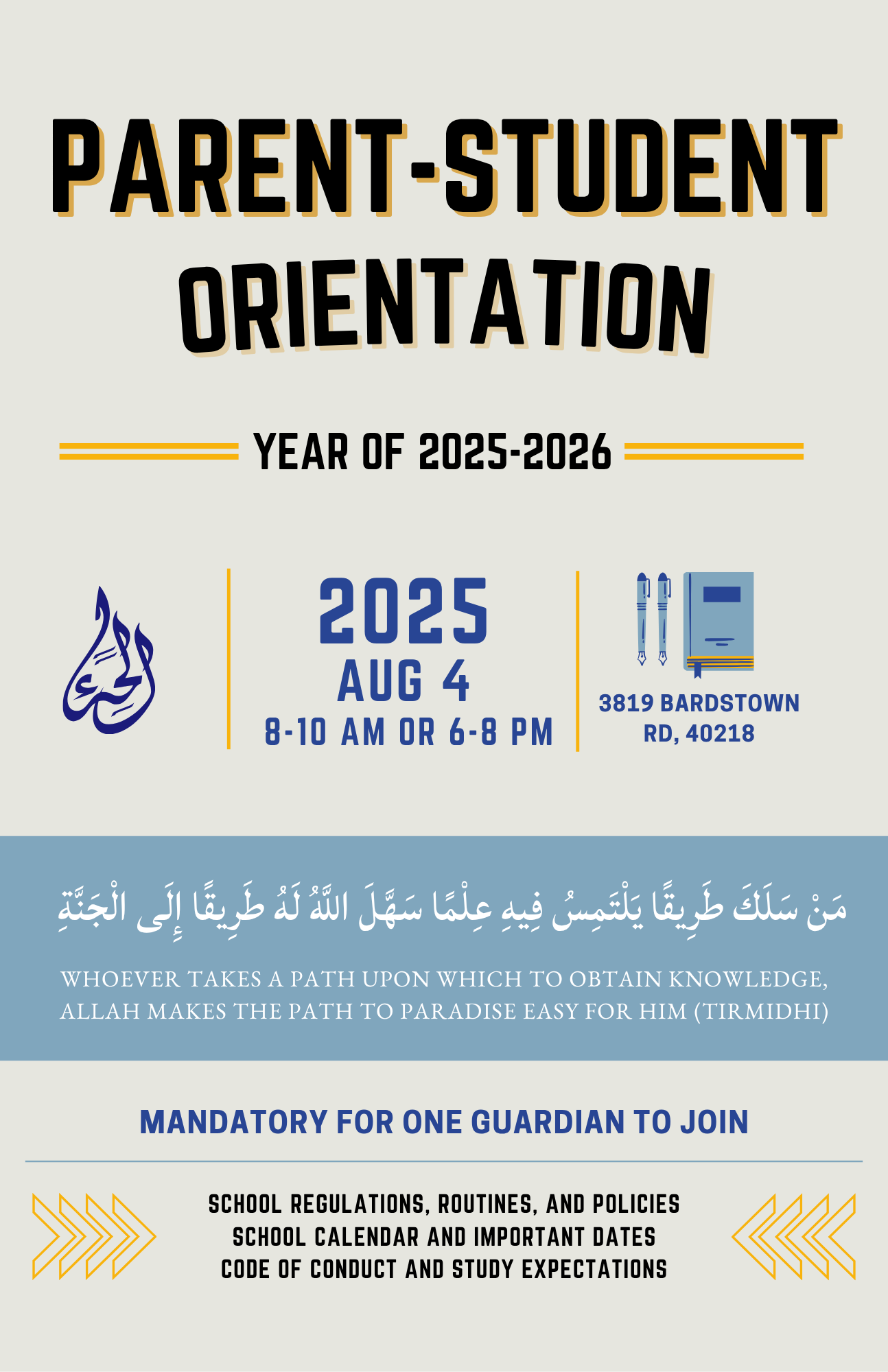 PARENT-STUDENT ORIENTATION

YEAR OF 2025-2026

الحراء

2025
AUG 4
8-10 AM OR 6-8 PM

3819 BARDSTOWN RD, 40218

مَنْ سَلَكَ طَرِيقًا يَلْتَمِسُ فِيهِ عِلْمًا سَهَّلَ اللَّهُ لَهُ طَرِيقًا إِلَى الْجَنَّةِ

WHOEVER TAKES A PATH UPON WHICH TO OBTAIN KNOWLEDGE, ALLAH MAKES THE PATH TO PARADISE EASY FOR HIM (TIRMIDHI)

MANDATORY FOR ONE GUARDIAN TO JOIN

SCHOOL REGULATIONS, ROUTINES, AND POLICIES
SCHOOL CALENDAR AND IMPORTANT DATES
CODE OF CONDUCT AND STUDY EXPECTATIONS